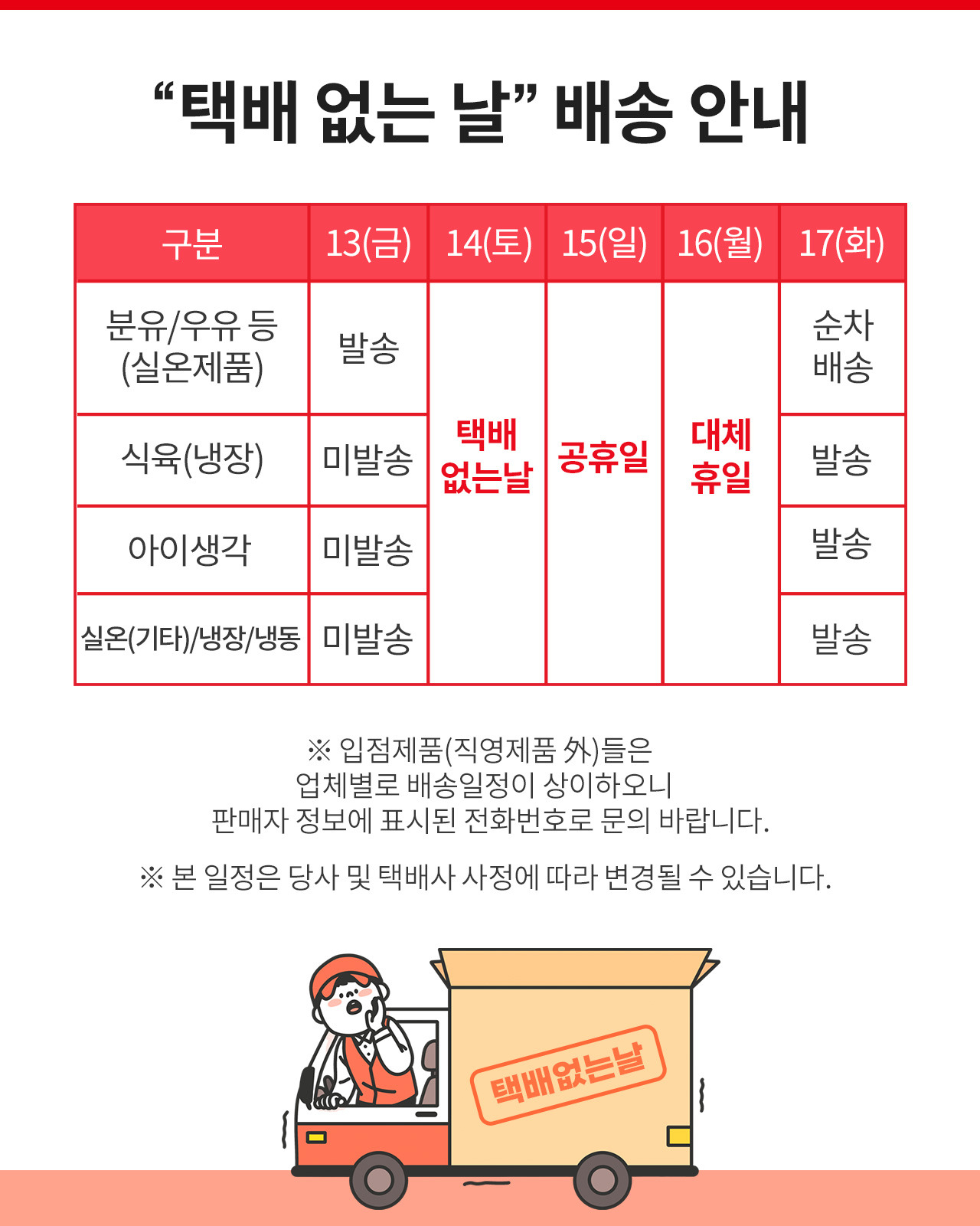 "택배 없는 날" 배송 안내

| 구분 | 13(금) | 14(토) | 15(일) | 16(월) | 17(화) |
|---|---|---|---|---|---|
| 분유/우유 등 (실온제품) | 발송 | 택배 없는날 | 공휴일 | 대체 휴일 | 순차 배송 |
| 식육(냉장) | 미발송 | | | | 발송 |
| 아이생각 | 미발송 | | | | 발송 |
| 실온(기타)/냉장/냉동 | 미발송 | | | | 발송 |

※ 입점제품(직영제품 外)들은 업체별로 배송일정이 상이하오니 판매자 정보에 표시된 전화번호로 문의 바랍니다.

※ 본 일정은 당사 및 택배사 사정에 따라 변경될 수 있습니다.

택배없는날